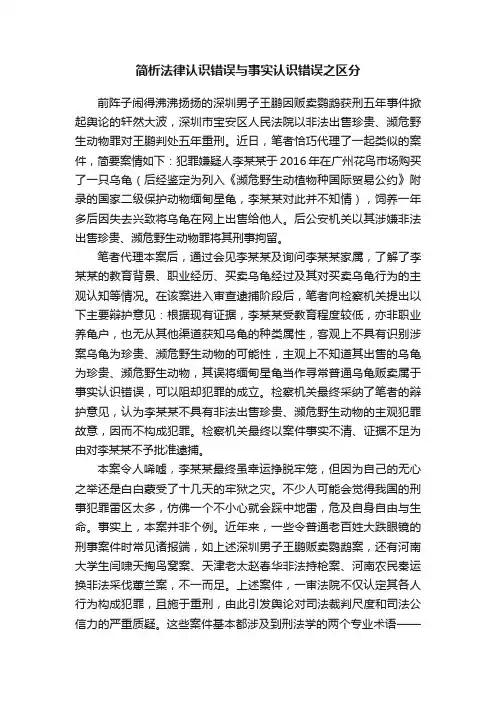 简析法律认识错误与事实认识错误之区分

前阵子闹得沸沸扬扬的深圳男子王鹏因贩卖鹦鹉获刑五年事件掀起舆论的轩然大波，深圳市宝安区人民法院以非法出售珍贵、濒危野生动物罪对王鹏判处五年重刑。近日，笔者恰巧代理了一起类似的案件，简要案情如下：犯罪嫌疑人李某某于2016年在广州花鸟市场购买了一只乌龟（后经鉴定为列入《濒危野生动植物种国际贸易公约》附录的国家二级保护动物缅甸星龟，李某某对此并不知情），饲养一年多后因失去兴致将乌龟在网上出售给他人。后公安机关以其涉嫌非法出售珍贵、濒危野生动物罪将其刑事拘留。

笔者代理本案后，通过会见李某某及询问李某某家属，了解了李某某的教育背景、职业经历、买卖乌龟经过及其对买卖乌龟行为的主观认知等情况。在该案进入审查逮捕阶段后，笔者向检察机关提出以下主要辩护意见：根据现有证据，李某某受教育程度较低，亦非职业养龟户，也无从其他渠道获知乌龟的种类属性，客观上不具有识别涉案乌龟为珍贵、濒危野生动物的可能性，主观上不知道其出售的乌龟为珍贵、濒危野生动物，其误将缅甸星龟当作寻常普通乌龟贩卖属于事实认识错误，可以阻却犯罪的成立。检察机关最终采纳了笔者的辩护意见，认为李某某不具有非法出售珍贵、濒危野生动物的主观犯罪故意，因而不构成犯罪。检察机关最终以案件事实不清、证据不足为由对李某某不予批准逮捕。

本案令人唏嘘，李某某最终虽幸运挣脱牢笼，但因为自己的无心之举还是白白蒙受了十几天的牢狱之灾。不少人可能会觉得我国的刑事犯罪雷区太多，仿佛一个不小心就会踩中地雷，危及自身自由与生命。事实上，本案并非个例。近年来，一些令普通老百姓大跌眼镜的刑事案件时常见诸报端，如上述深圳男子王鹏贩卖鹦鹉案，还有河南大学生闫啸天掏鸟窝案、天津老太赵春华非法持枪案、河南农民秦运换非法采伐蕙兰案，不一而足。上述案件，一审法院不仅认定其各人行为构成犯罪，且施于重刑，由此引发舆论对司法裁判尺度和司法公信力的严重质疑。这些案件基本都涉及到刑法学的两个专业术语——